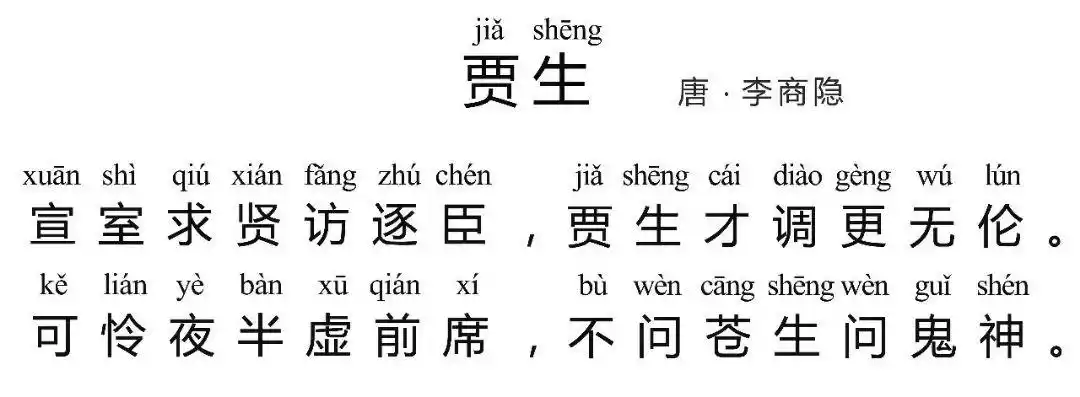 jiǎ shēng
贾生
唐 · 李商隐

xuān shì qiú xián fǎng zhú chén jiǎ shēng cái diào gèng wú lún
宣室求贤访逐臣，贾生才调更无伦。

kě lián yè bàn xū qián xí bù wèn cāng shēng wèn guǐ shén
可怜夜半虚前席，不问苍生问鬼神。